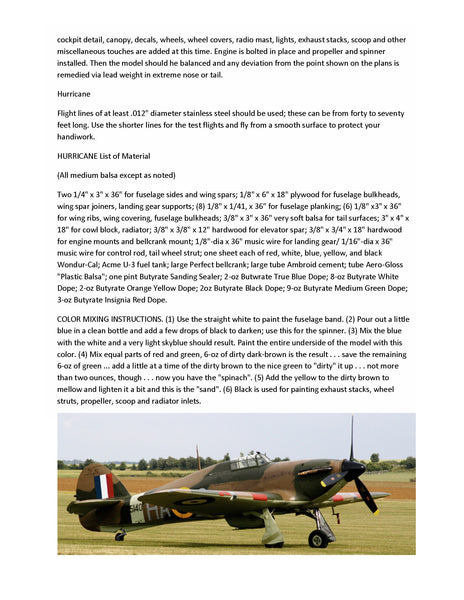 cockpit detail, canopy, decals, wheels, wheel covers, radio mast, lights, exhaust stacks, scoop and other miscellaneous touches are added at this time. Engine is bolted in place and propeller and spinner installed. Then the model should he balanced and any deviation from the point shown on the plans is remedied via lead weight in extreme nose or tail.

Hurricane

Flight lines of at least .012" diameter stainless steel should be used; these can be from forty to seventy feet long. Use the shorter lines for the test flights and fly from a smooth surface to protect your handiwork.

HURRICANE List of Material

(All medium balsa except as noted)

Two 1/4" x 3" x 36" for fuselage sides and wing spars; 1/8" x 6" x 18" plywood for fuselage bulkheads, wing spar joiners, landing gear supports; (8) 1/8" x 1/41, x 36" for fuselage planking; (6) 1/8" x3" x 36" for wing ribs, wing covering, fuselage bulkheads; 3/8" x 3" x 36" very soft balsa for tail surfaces; 3" x 4" x 18" for cowl block, radiator; 3/8" x 3/8" x 12" hardwood for elevator spar; 3/8" x 3/4" x 18" hardwood for engine mounts and bellcrank mount; 1/8"-dia x 36" music wire for landing gear/ 1/16"-dia x 36" music wire for control rod, tail wheel strut; one sheet each of red, white, blue, yellow, and black Wondur-Cal; Acme U-3 fuel tank; large Perfect bellcrank; large tube Ambroid cement; tube Aero-Gloss "Plastic Balsa"; one pint Butyrate Sanding Sealer; 2-oz Butwrate True Blue Dope; 8-oz Butyrate White Dope; 2-oz Butyrate Orange Yellow Dope; 2oz Butyrate Black Dope; 9-oz Butyrate Medium Green Dope; 3-oz Butyrate Insignia Red Dope.

COLOR MIXING INSTRUCTIONS. (1) Use the straight white to paint the fuselage band. (2) Pour out a little blue in a clean bottle and add a few drops of black to darken; use this for the spinner. (3) Mix the blue with the white and a very light skyblue should result. Paint the entire underside of the model with this color. (4) Mix equal parts of red and green, 6-oz of dirty dark-brown is the result . . . save the remaining 6-oz of green ... add a little at a time of the dirty brown to the nice green to "dirty" it up . . . not more than two ounces, though . . . now you have the "spinach". (5) Add the yellow to the dirty brown to mellow and lighten it a bit and this is the "sand". (6) Black is used for painting exhaust stacks, wheel struts, propeller, scoop and radiator inlets.

5140 HA